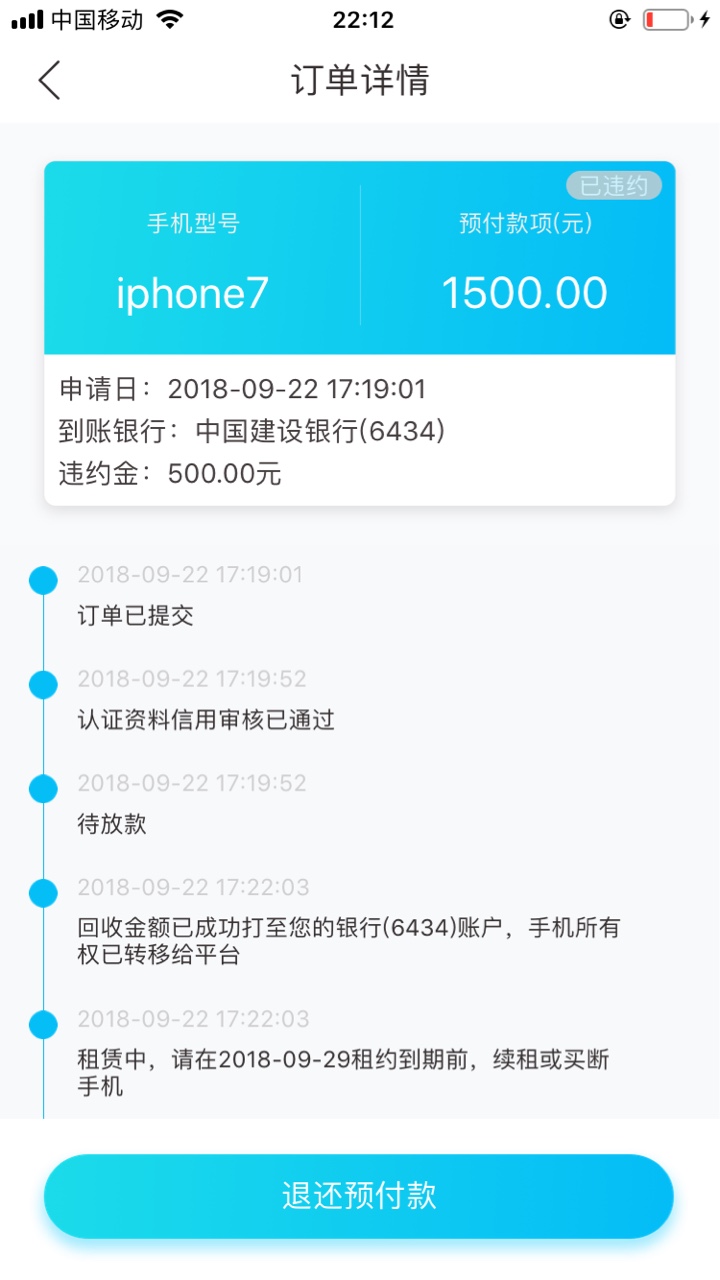 中国移动 22:12

订单详情

已违约

手机型号
iphone7

预付款项(元)
1500.00

申请日：2018-09-22 17:19:01
到账银行：中国建设银行(6434)
违约金：500.00元

2018-09-22 17:19:01
订单已提交

2018-09-22 17:19:52
认证资料信用审核已通过

2018-09-22 17:19:52
待放款

2018-09-22 17:22:03
回收金额已成功打至您的银行(6434)账户，手机所有权已转移给平台

2018-09-22 17:22:03
租赁中，请在2018-09-29租约到期前，续租或买断手机

退还预付款